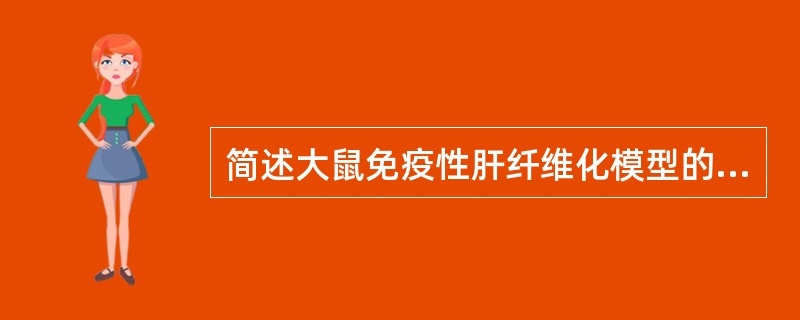 简述大鼠免疫性肝纤维化模型的...